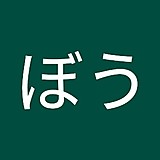 ぼう